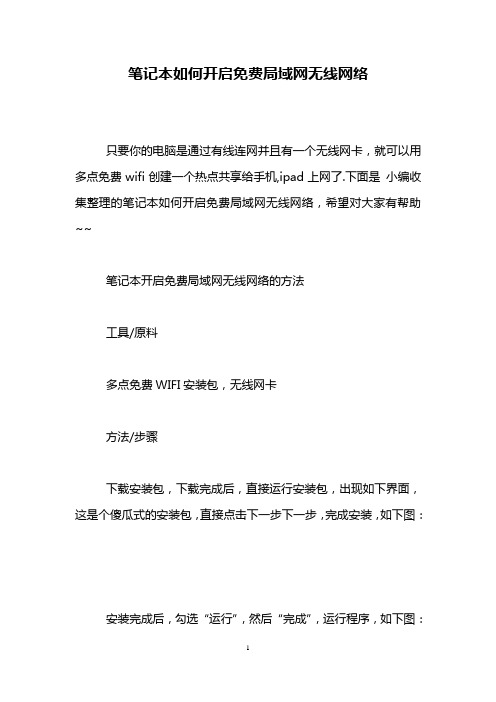 笔记本如何开启免费局域网无线网络

只要你的电脑是通过有线连网并且有一个无线网卡，就可以用多点免费 wifi 创建一个热点共享给手机,ipad 上网了.下面是 小编收集整理的笔记本如何开启免费局域网无线网络，希望对大家有帮助~~

笔记本开启免费局域网无线网络的方法

工具/原料

多点免费 WIFI 安装包，无线网卡

方法/步骤

下载安装包，下载完成后，直接运行安装包，出现如下界面，这是个傻瓜式的安装包，直接点击下一步下一步，完成安装，如下图：

安装完成后，勾选“运行”，然后“完成”，运行程序，如下图：

1